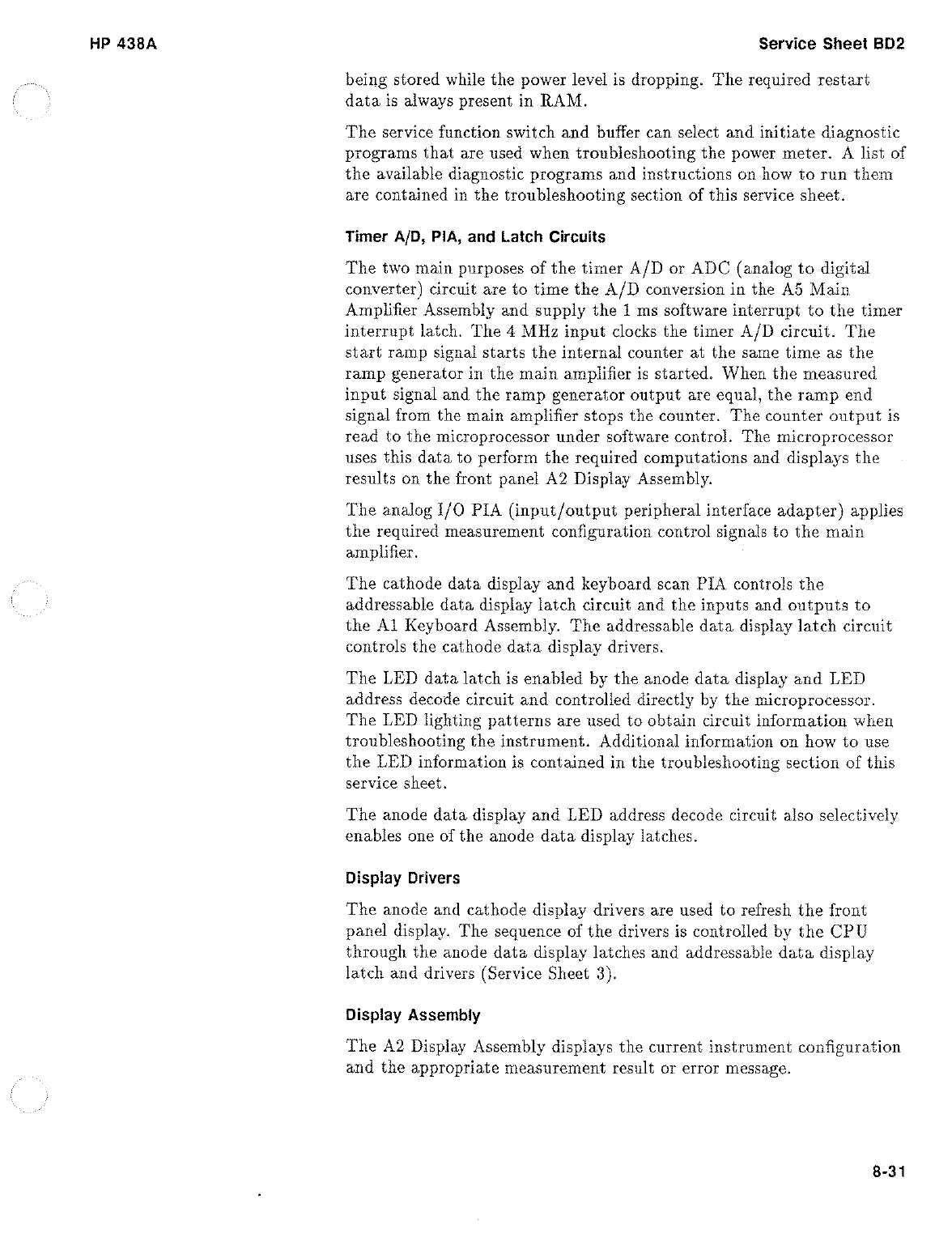 HP 438A

Service Sheet BD2

being stored while the power level is dropping. The required restart data is always present in RAM.

The service function switch and buffer can select and initiate diagnostic programs that are used when troubleshooting the power meter. A list of the available diagnostic programs and instructions on how to run them are contained in the troubleshooting section of this service sheet.

Timer A/D, PIA, and Latch Circuits

The two main purposes of the timer A/D or ADC (analog to digital converter) circuit are to time the A/D conversion in the A5 Main Amplifier Assembly and supply the 1 ms software interrupt to the timer interrupt latch. The 4 MHz input clocks the timer A/D circuit. The start ramp signal starts the internal counter at the same time as the ramp generator in the main amplifier is started. When the measured input signal and the ramp generator output are equal, the ramp end signal from the main amplifier stops the counter. The counter output is read to the microprocessor under software control. The microprocessor uses this data to perform the required computations and displays the results on the front panel A2 Display Assembly.

The analog I/O PIA (input/output peripheral interface adapter) applies the required measurement configuration control signals to the main amplifier.

The cathode data display and keyboard scan PIA controls the addressable data display latch circuit and the inputs and outputs to the A1 Keyboard Assembly. The addressable data display latch circuit controls the cathode data display drivers.

The LED data latch is enabled by the anode data display and LED address decode circuit and controlled directly by the microprocessor. The LED lighting patterns are used to obtain circuit information when troubleshooting the instrument. Additional information on how to use the LED information is contained in the troubleshooting section of this service sheet.

The anode data display and LED address decode circuit also selectively enables one of the anode data display latches.

Display Drivers

The anode and cathode display drivers are used to refresh the front panel display. The sequence of the drivers is controlled by the CPU through the anode data display latches and addressable data display latch and drivers (Service Sheet 3).

Display Assembly

The A2 Display Assembly displays the current instrument configuration and the appropriate measurement result or error message.

8-31